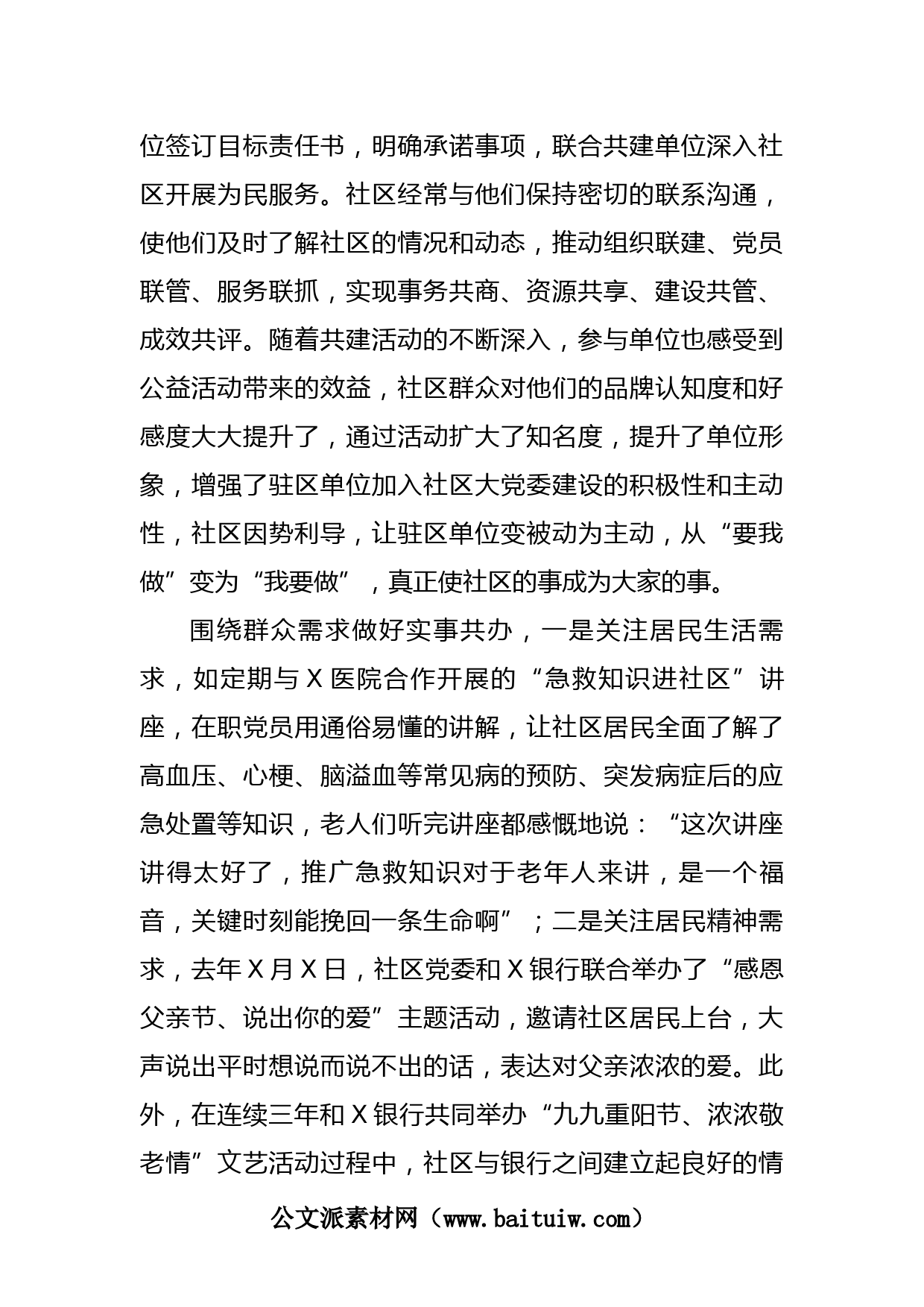 位签订目标责任书，明确承诺事项，联合共建单位深入社区开展为民服务。社区经常与他们保持密切的联系沟通，使他们及时了解社区的情况和动态，推动组织联建、党员联管、服务联抓，实现事务共商、资源共享、建设共管、成效共评。随着共建活动的不断深入，参与单位也感受到公益活动带来的效益，社区群众对他们的品牌认知度和好感度大大提升了，通过活动扩大了知名度，提升了单位形象，增强了驻区单位加入社区大党委建设的积极性和主动性，社区因势利导，让驻区单位变被动为主动，从“要我做”变为“我要做”，真正使社区的事成为大家的事。

围绕群众需求做好实事共办，一是关注居民生活需求，如定期与X医院合作开展的“急救知识进社区”讲座，在职党员用通俗易懂的讲解，让社区居民全面了解了高血压、心梗、脑溢血等常见病的预防、突发病症后的应急处置等知识，老人们听完讲座都感慨地说：“这次讲座讲得太好了，推广急救知识对于老年人来讲，是一个福音，关键时刻能挽回一条生命啊”；二是关注居民精神需求，去年X月X日，社区党委和X银行联合举办了“感恩父亲节、说出你的爱”主题活动，邀请社区居民上台，大声说出平时想说而说不出的话，表达对父亲浓浓的爱。此外，在连续三年和X银行共同举办“九九重阳节、浓浓敬老情”文艺活动过程中，社区与银行之间建立起良好的情

公文派素材网（www.baituiw.com）